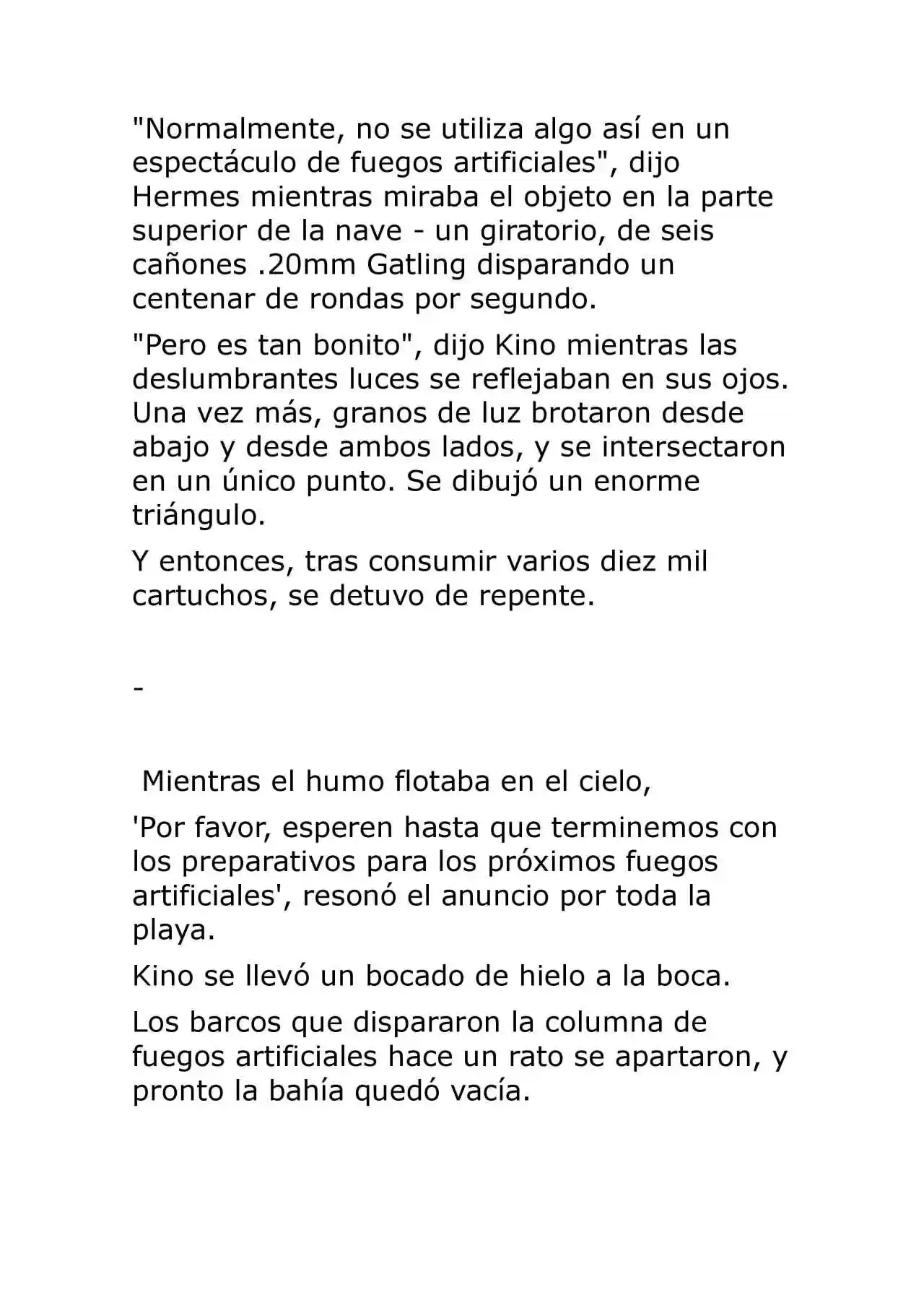 "Normalmente, no se utiliza algo así en un espectáculo de fuegos artificiales", dijo Hermes mientras miraba el objeto en la parte superior de la nave - un giratorio, de seis cañones .20mm Gatling disparando un centenar de rondas por segundo.

"Pero es tan bonito", dijo Kino mientras las deslumbrantes luces se reflejaban en sus ojos. Una vez más, granos de luz brotaron desde abajo y desde ambos lados, y se intersectaron en un único punto. Se dibujó un enorme triángulo.

Y entonces, tras consumir varios diez mil cartuchos, se detuvo de repente.

-

Mientras el humo flotaba en el cielo,

'Por favor, esperen hasta que terminemos con los preparativos para los próximos fuegos artificiales', resonó el anuncio por toda la playa.

Kino se llevó un bocado de hielo a la boca.

Los barcos que dispararon la columna de fuegos artificiales hace un rato se apartaron, y pronto la bahía quedó vacía.